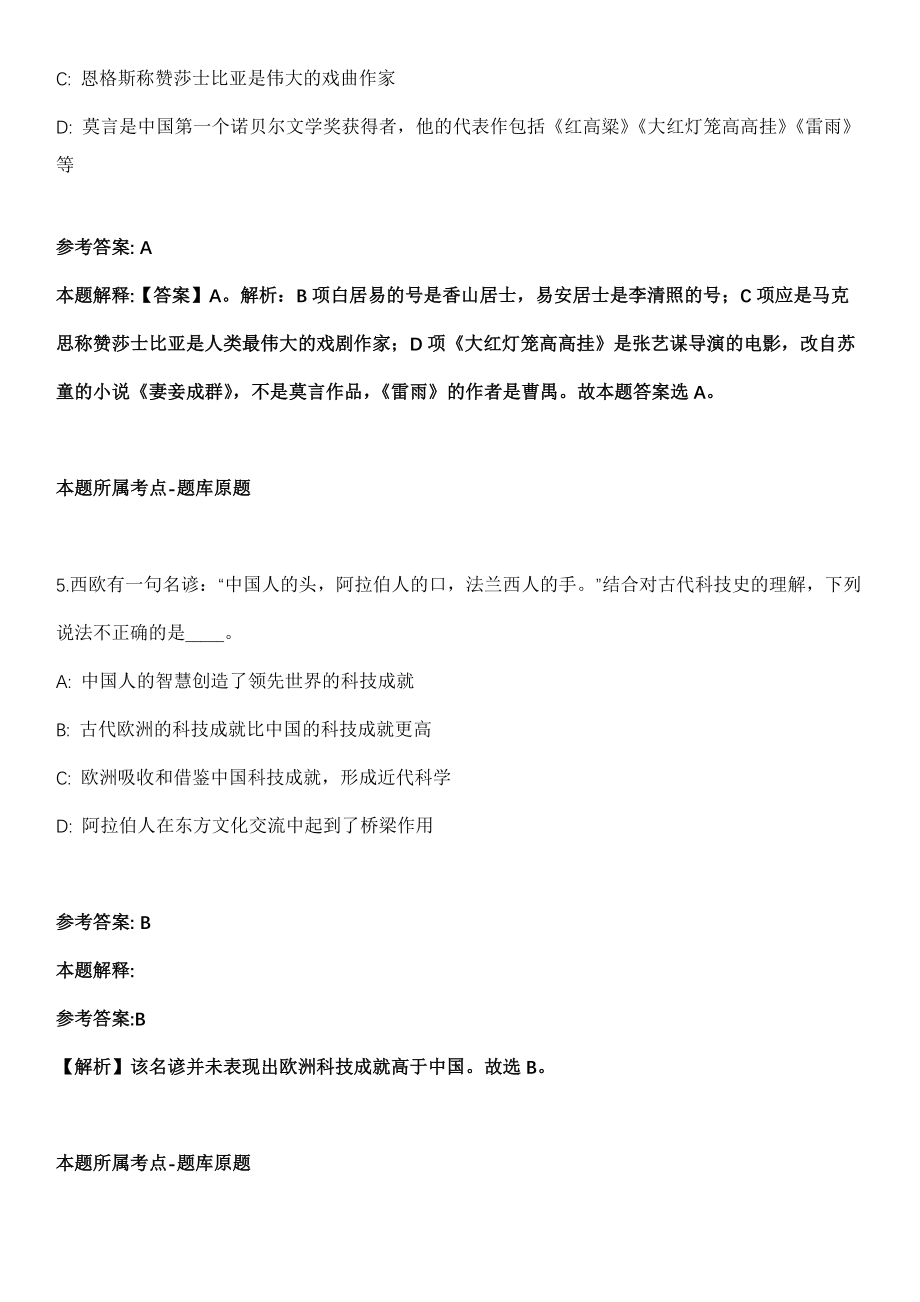 C: 恩格斯称赞莎士比亚是伟大的戏曲作家

D: 莫言是中国第一个诺贝尔文学奖获得者，他的代表作包括《红高粱》《大红灯笼高高挂》《雷雨》等

参考答案: A

本题解释:【答案】A。解析：B 项白居易的号是香山居士，易安居士是李清照的号；C 项应是马克思称赞莎士比亚是人类最伟大的戏剧作家；D 项《大红灯笼高高挂》是张艺谋导演的电影，改自苏童的小说《妻妾成群》，不是莫言作品，《雷雨》的作者是曹禺。故本题答案选 A。

本题所属考点-题库原题

5.西欧有一句名谚：“中国人的头，阿拉伯人的口，法兰西人的手。”结合对古代科技史的理解，下列说法不正确的是____。

A: 中国人的智慧创造了领先世界的科技成就

B: 古代欧洲的科技成就比中国的科技成就更高

C: 欧洲吸收和借鉴中国科技成就，形成近代科学

D: 阿拉伯人在东方文化交流中起到了桥梁作用

参考答案: B

本题解释:

参考答案:B

【解析】该名谚并未表现出欧洲科技成就高于中国。故选 B。

本题所属考点-题库原题